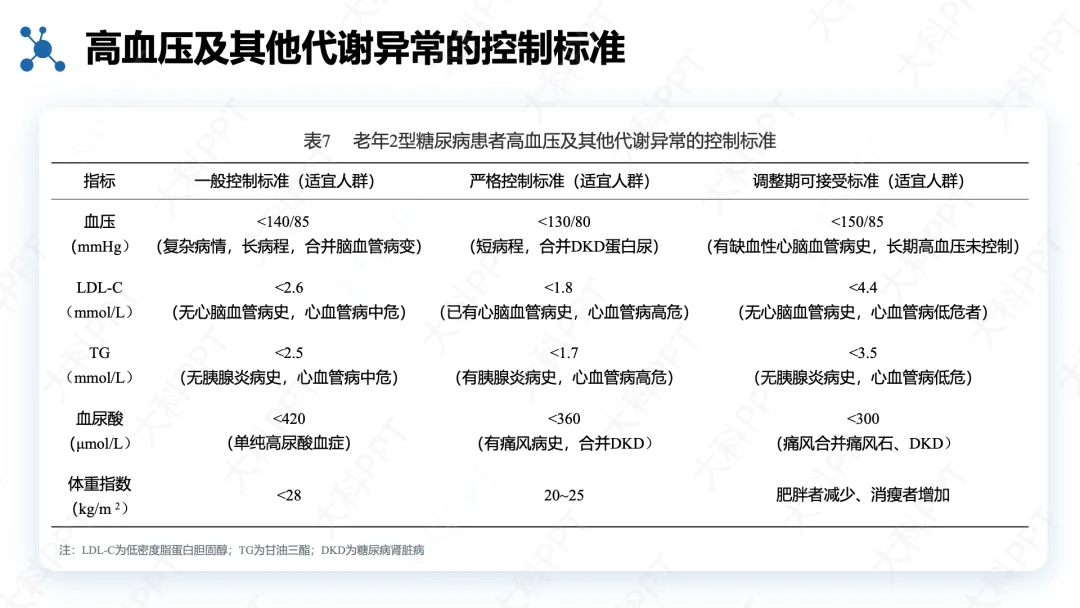 高血压及其他代谢异常的控制标准

表7　老年2型糖尿病患者高血压及其他代谢异常的控制标准

| 指标 | 一般控制标准（适宜人群） | 严格控制标准（适宜人群） | 调整期可接受标准（适宜人群） |
|---|---|---|---|
| 血压（mmHg） | <140/85（复杂病情，长病程，合并脑血管病变） | <130/80（短病程，合并DKD蛋白尿） | <150/85（有缺血性心脑血管病史，长期高血压未控制） |
| LDL-C（mmol/L） | <2.6（无心脑血管病史，心血管病中危） | <1.8（已有心脑血管病史，心血管病高危） | <4.4（无心脑血管病史，心血管病低危者） |
| TG（mmol/L） | <2.5（无胰腺炎病史，心血管病中危） | <1.7（有胰腺炎病史，心血管病高危） | <3.5（无胰腺炎病史，心血管病低危） |
| 血尿酸（μmol/L） | <420（单纯高尿酸血症） | <360（有痛风病史，合并DKD） | <300（痛风合并痛风石、DKD） |
| 体重指数（kg/m²） | <28 | 20~25 | 肥胖者减少、消瘦者增加 |

注：LDL-C为低密度脂蛋白胆固醇；TG为甘油三酯；DKD为糖尿病肾脏病

大科PPT